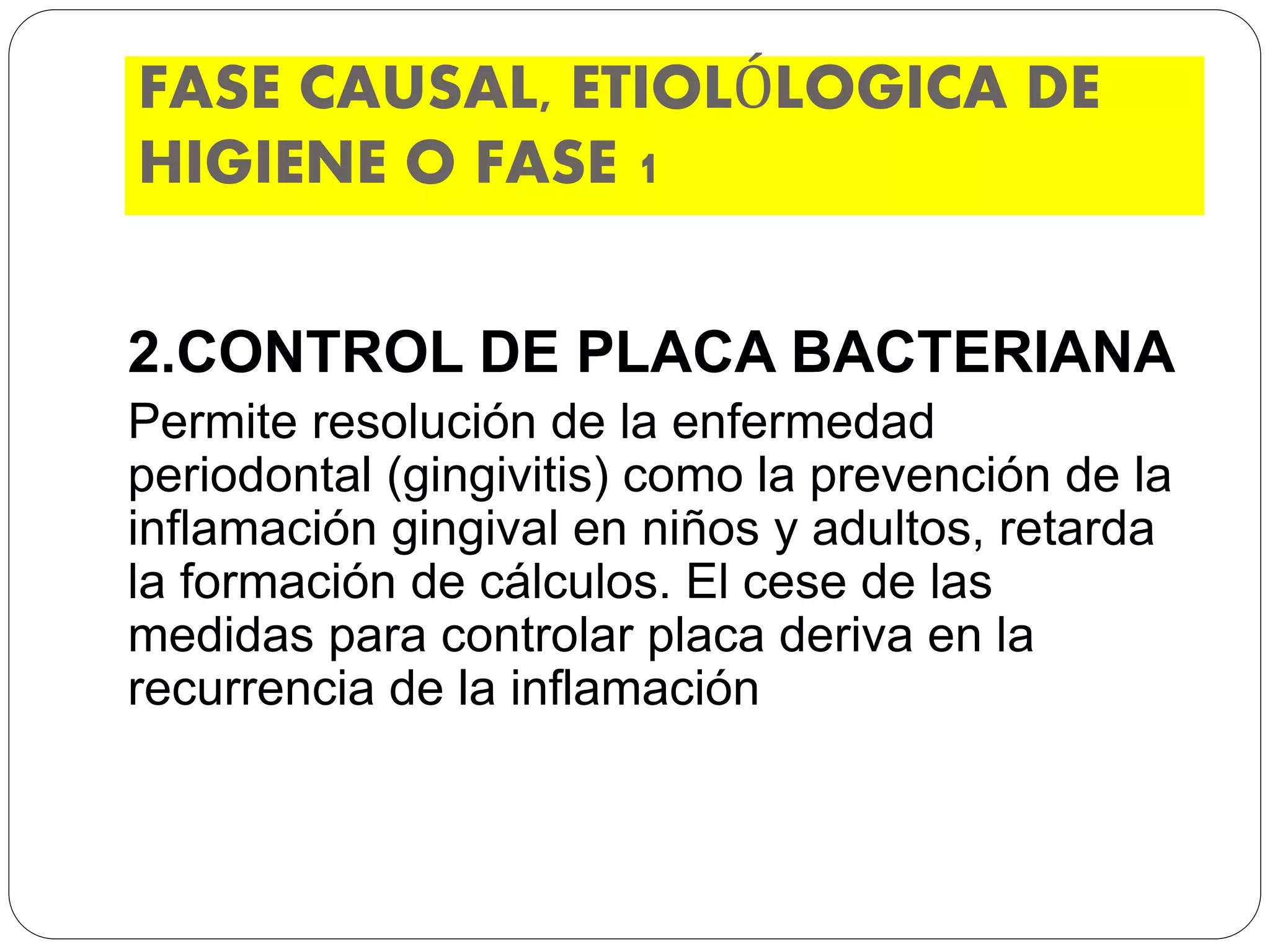 FASE CAUSAL, ETIOLÓLOGICA DE HIGIENE O FASE 1

2.CONTROL DE PLACA BACTERIANA

Permite resolución de la enfermedad periodontal (gingivitis) como la prevención de la inflamación gingival en niños y adultos, retarda la formación de cálculos. El cese de las medidas para controlar placa deriva en la recurrencia de la inflamación